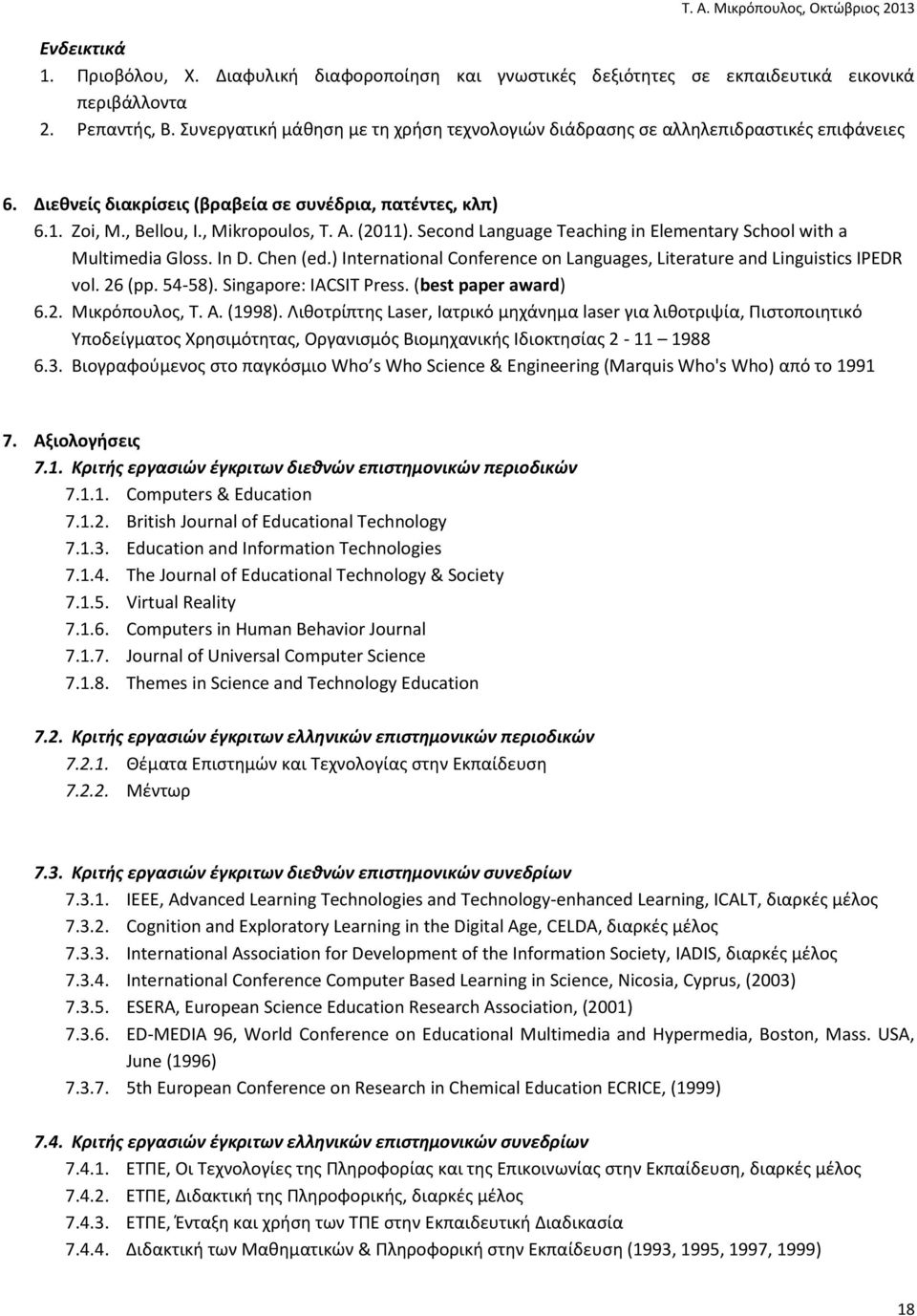 Τ. Α. Μικρόπουλος, Οκτώβριος 2013

Ενδεικτικά
1. Πριοβόλου, Χ. Διαφυλική διαφοροποίηση και γνωστικές δεξιότητες σε εκπαιδευτικά εικονικά περιβάλλοντα
2. Ρεπαντής, Β. Συνεργατική μάθηση με τη χρήση τεχνολογιών διάδρασης σε αλληλεπιδραστικές επιφάνειες

6. Διεθνείς διακρίσεις (βραβεία σε συνέδρια, πατέντες, κλπ)
6.1. Zoi, M., Bellou, I., Mikropoulos, T. A. (2011). Second Language Teaching in Elementary School with a Multimedia Gloss. In D. Chen (ed.) International Conference on Languages, Literature and Linguistics IPEDR vol. 26 (pp. 54-58). Singapore: IACSIT Press. (best paper award)
6.2. Μικρόπουλος, Τ. Α. (1998). Λιθοτρίπτης Laser, Ιατρικό μηχάνημα laser για λιθοτριψία, Πιστοποιητικό Υποδείγματος Χρησιμότητας, Οργανισμός Βιομηχανικής Ιδιοκτησίας 2 - 11 – 1988
6.3. Βιογραφούμενος στο παγκόσμιο Who s Who Science & Engineering (Marquis Who's Who) από το 1991

7. Αξιολογήσεις
7.1. Κριτής εργασιών έγκριτων διεθνών επιστημονικών περιοδικών
7.1.1. Computers & Education
7.1.2. British Journal of Educational Technology
7.1.3. Education and Information Technologies
7.1.4. The Journal of Educational Technology & Society
7.1.5. Virtual Reality
7.1.6. Computers in Human Behavior Journal
7.1.7. Journal of Universal Computer Science
7.1.8. Themes in Science and Technology Education

7.2. Κριτής εργασιών έγκριτων ελληνικών επιστημονικών περιοδικών
7.2.1. Θέματα Επιστημών και Τεχνολογίας στην Εκπαίδευση
7.2.2. Μέντωρ

7.3. Κριτής εργασιών έγκριτων διεθνών επιστημονικών συνεδρίων
7.3.1. IEEE, Advanced Learning Technologies and Technology-enhanced Learning, ICALT, διαρκές μέλος
7.3.2. Cognition and Exploratory Learning in the Digital Age, CELDA, διαρκές μέλος
7.3.3. International Association for Development of the Information Society, IADIS, διαρκές μέλος
7.3.4. International Conference Computer Based Learning in Science, Nicosia, Cyprus, (2003)
7.3.5. ESERA, European Science Education Research Association, (2001)
7.3.6. ED-MEDIA 96, World Conference on Educational Multimedia and Hypermedia, Boston, Mass. USA, June (1996)
7.3.7. 5th European Conference on Research in Chemical Education ECRICE, (1999)

7.4. Κριτής εργασιών έγκριτων ελληνικών επιστημονικών συνεδρίων
7.4.1. ΕΤΠΕ, Οι Τεχνολογίες της Πληροφορίας και της Επικοινωνίας στην Εκπαίδευση, διαρκές μέλος
7.4.2. ΕΤΠΕ, Διδακτική της Πληροφορικής, διαρκές μέλος
7.4.3. ΕΤΠΕ, Ένταξη και χρήση των ΤΠΕ στην Εκπαιδευτική Διαδικασία
7.4.4. Διδακτική των Μαθηματικών & Πληροφορική στην Εκπαίδευση (1993, 1995, 1997, 1999)

18